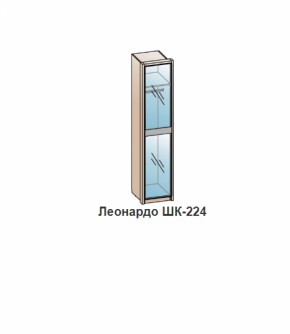 Леонардо ШК-224